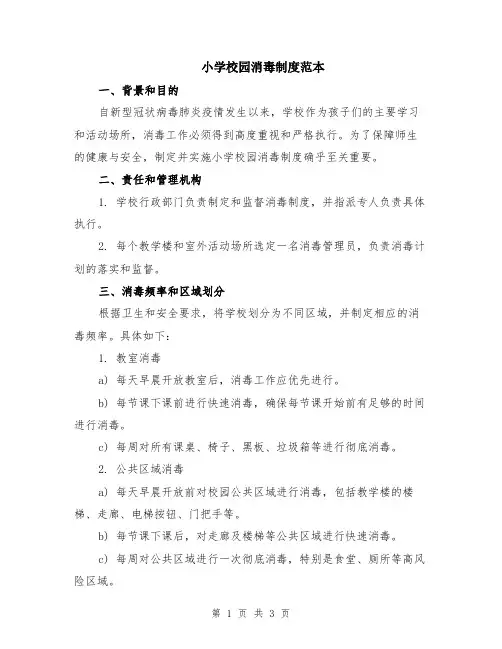 小学校园消毒制度范本

一、背景和目的

自新型冠状病毒肺炎疫情发生以来，学校作为孩子们的主要学习和活动场所，消毒工作必须得到高度重视和严格执行。为了保障师生的健康与安全，制定并实施小学校园消毒制度确乎至关重要。

二、责任和管理机构

1. 学校行政部门负责制定和监督消毒制度，并指派专人负责具体执行。

2. 每个教学楼和室外活动场所选定一名消毒管理员，负责消毒计划的落实和监督。

三、消毒频率和区域划分

根据卫生和安全要求，将学校划分为不同区域，并制定相应的消毒频率。具体如下：

1. 教室消毒

a) 每天早晨开放教室后，消毒工作应优先进行。

b) 每节课下课前进行快速消毒，确保每节课开始前有足够的时间进行消毒。

c) 每周对所有课桌、椅子、黑板、垃圾箱等进行彻底消毒。

2. 公共区域消毒

a) 每天早晨开放前对校园公共区域进行消毒，包括教学楼的楼梯、走廊、电梯按钮、门把手等。

b) 每节课下课后，对走廊及楼梯等公共区域进行快速消毒。

c) 每周对公共区域进行一次彻底消毒，特别是食堂、厕所等高风险区域。

第 1 页 共 3 页